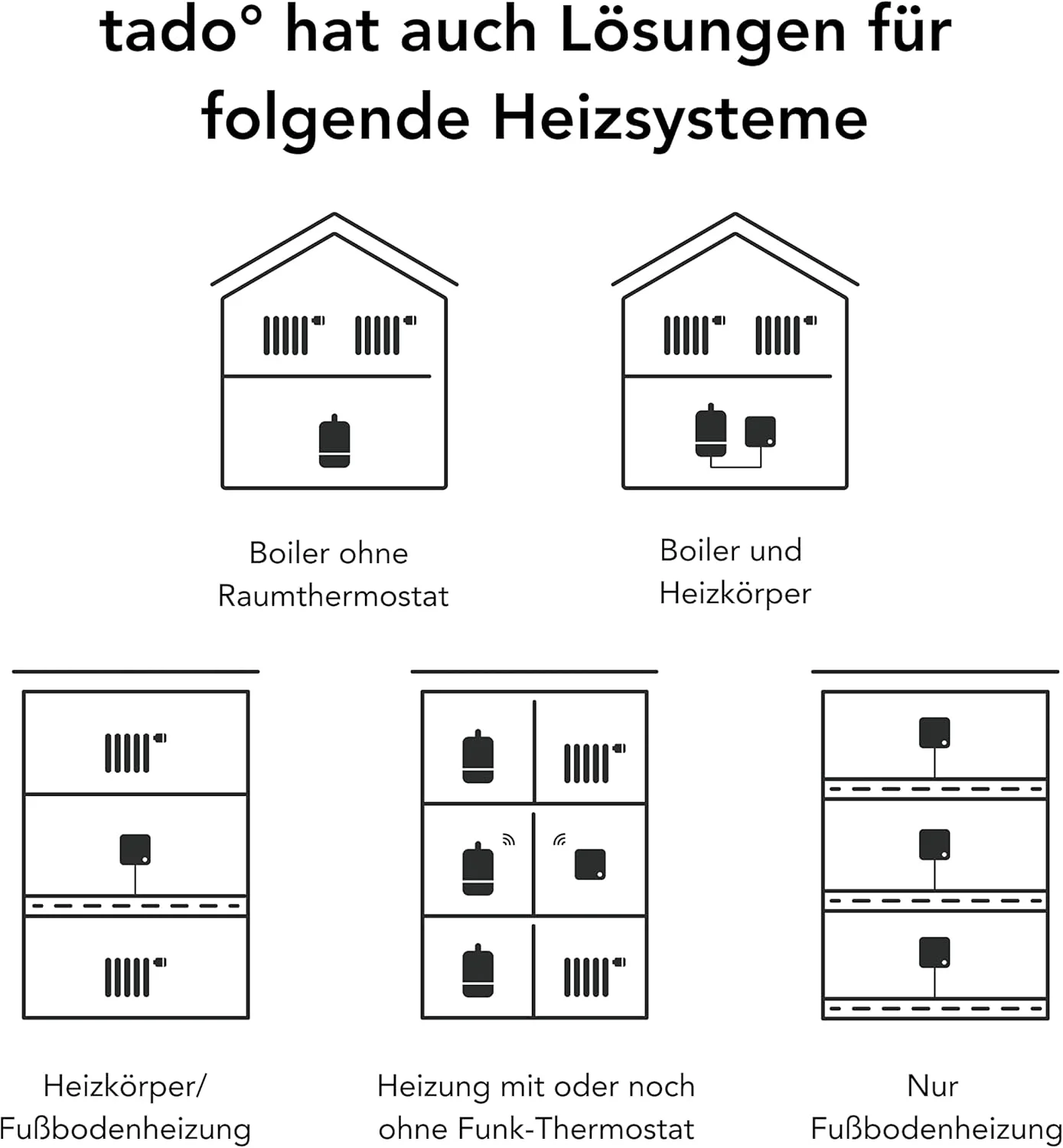 tado° hat auch Lösungen für folgende Heizsysteme

Boiler ohne Raumthermostat

Boiler und Heizkörper

Heizkörper/ Fußbodenheizung

Heizung mit oder noch ohne Funk-Thermostat

Nur Fußbodenheizung